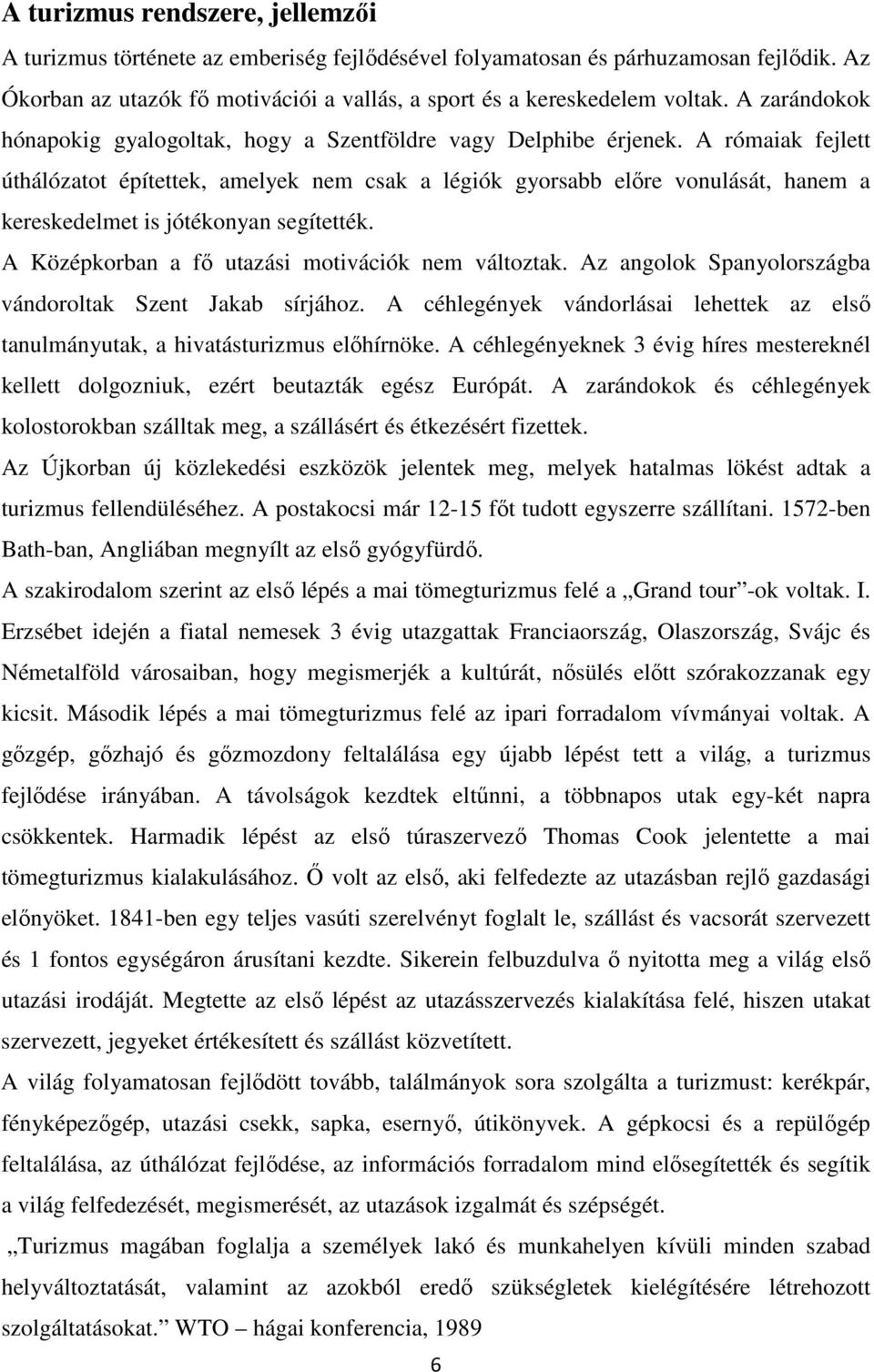 A turizmus rendszere, jellemzői

A turizmus története az emberiség fejlődésével folyamatosan és párhuzamosan fejlődik. Az Ókorban az utazók fő motivációi a vallás, a sport és a kereskedelem voltak. A zarándokok hónapokig gyalogoltak, hogy a Szentföldre vagy Delphibe érjenek. A rómaiak fejlett úthálózatot építettek, amelyek nem csak a légiók gyorsabb előre vonulását, hanem a kereskedelmet is jótékonyan segítették.

A Középkorban a fő utazási motivációk nem változtak. Az angolok Spanyolországba vándoroltak Szent Jakab sírjához. A céhlegények vándorlásai lehettek az első tanulmányutak, a hivatásturizmus előhírnöke. A céhlegényeknek 3 évig híres mestereknél kellett dolgozniuk, ezért beutazták egész Európát. A zarándokok és céhlegények kolostorokban szálltak meg, a szállásért és étkezésért fizettek.

Az Újkorban új közlekedési eszközök jelentek meg, melyek hatalmas lökést adtak a turizmus fellendüléséhez. A postakocsi már 12-15 főt tudott egyszerre szállítani. 1572-ben Bath-ban, Angliában megnyílt az első gyógyfürdő.

A szakirodalom szerint az első lépés a mai tömegturizmus felé a „Grand tour”-ok voltak. I. Erzsébet idején a fiatal nemesek 3 évig utazgattak Franciaország, Olaszország, Svájc és Németalföld városaiban, hogy megismerjék a kultúrát, nősülés előtt szórakozzanak egy kicsit. Második lépés a mai tömegturizmus felé az ipari forradalom vívmányai voltak. A gőzgép, gőzhajó és gőzmozdony feltalálása egy újabb lépést tett a világ, a turizmus fejlődése irányában. A távolságok kezdtek eltűnni, a többnapos utak egy-két napra csökkentek. Harmadik lépést az első túraszervező Thomas Cook jelentette a mai tömegturizmus kialakulásához. Ő volt az első, aki felfedezte az utazásban rejlő gazdasági előnyöket. 1841-ben egy teljes vasúti szerelvényt foglalt le, szállást és vacsorát szervezett és 1 fontos egységáron árusítani kezdte. Sikerein felbuzdulva ő nyitotta meg a világ első utazási irodáját. Megtette az első lépést az utazásszervezés kialakítása felé, hiszen utakat szervezett, jegyeket értékesített és szállást közvetített.

A világ folyamatosan fejlődött tovább, találmányok sora szolgálta a turizmust: kerékpár, fényképezőgép, utazási csekk, sapka, esernyő, útikönyvek. A gépkocsi és a repülőgép feltalálása, az úthálózat fejlődése, az információs forradalom mind elősegítették és segítik a világ felfedezését, megismerését, az utazások izgalmát és szépségét.

„Turizmus magában foglalja a személyek lakó és munkahelyen kívüli minden szabad helyváltoztatását, valamint az azokból eredő szükségletek kielégítésére létrehozott szolgáltatásokat.” WTO – hágai konferencia, 1989

6